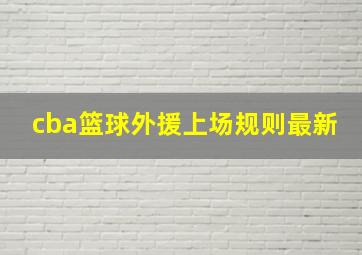 cba篮球外援上场规则最新